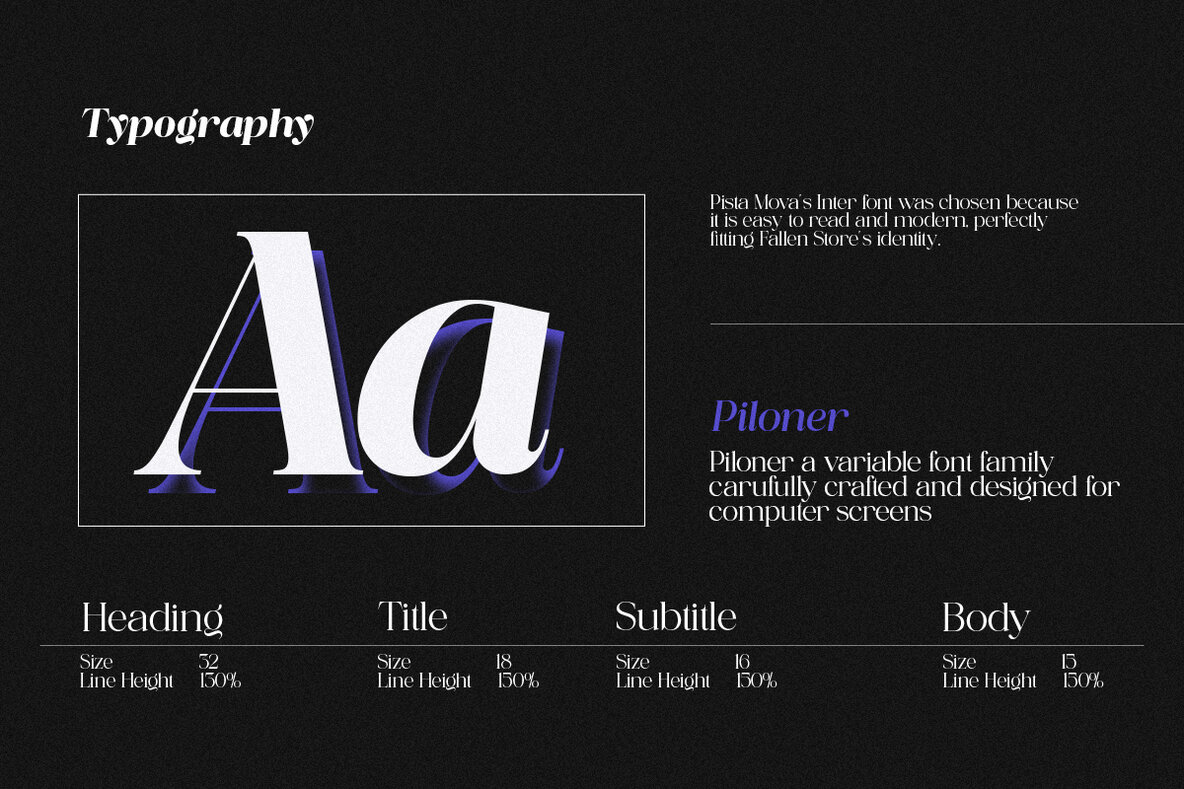 Typography

Aa

Pista Mova's Inter font was chosen because it is easy to read and modern, perfectly fitting Fallen Store's identity.

Piloner

Piloner a variable font family carufully crafted and designed for computer screens

Heading
Size 32
Line Height 150%

Title
Size 18
Line Height 150%

Subtitle
Size 16
Line Height 150%

Body
Size 15
Line Height 150%